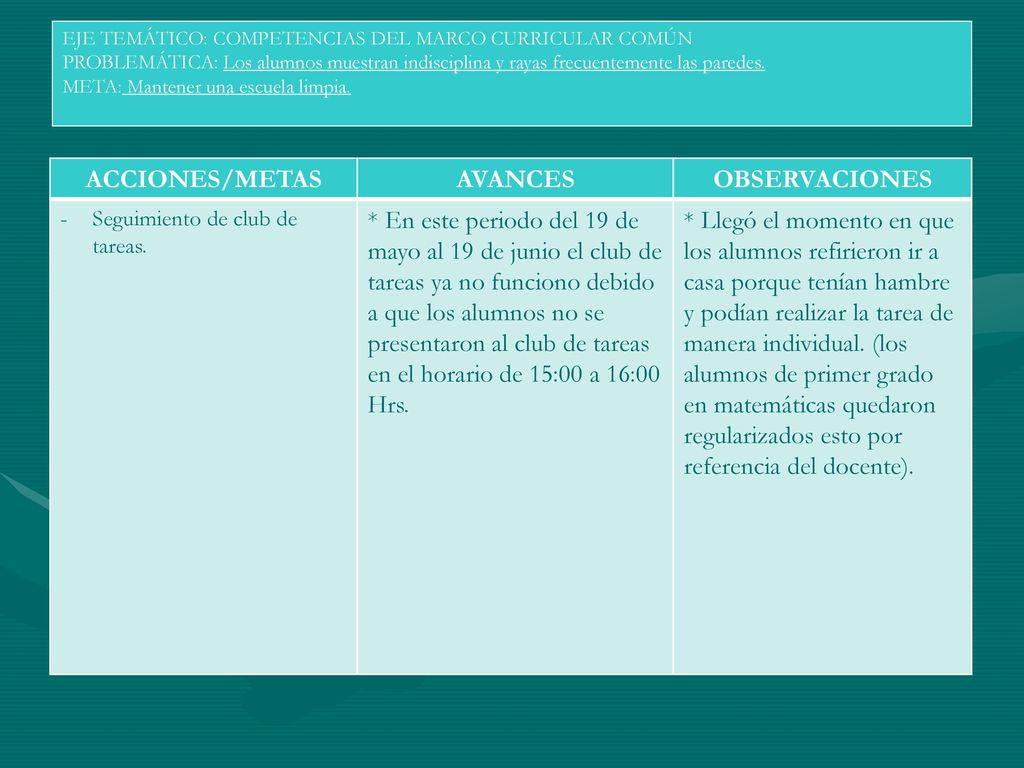 EJE TEMÁTICO: COMPETENCIAS DEL MARCO CURRICULAR COMÚN
PROBLEMÁTICA: Los alumnos muestran indisciplina y rayas frecuentemente las paredes.
META: Mantener una escuela limpia.

| ACCIONES/METAS | AVANCES | OBSERVACIONES |
|---|---|---|
| - Seguimiento de club de tareas. | * En este periodo del 19 de mayo al 19 de junio el club de tareas ya no funciono debido a que los alumnos no se presentaron al club de tareas en el horario de 15:00 a 16:00 Hrs. | * Llegó el momento en que los alumnos refirieron ir a casa porque tenían hambre y podían realizar la tarea de manera individual. (los alumnos de primer grado en matemáticas quedaron regularizados esto por referencia del docente). |